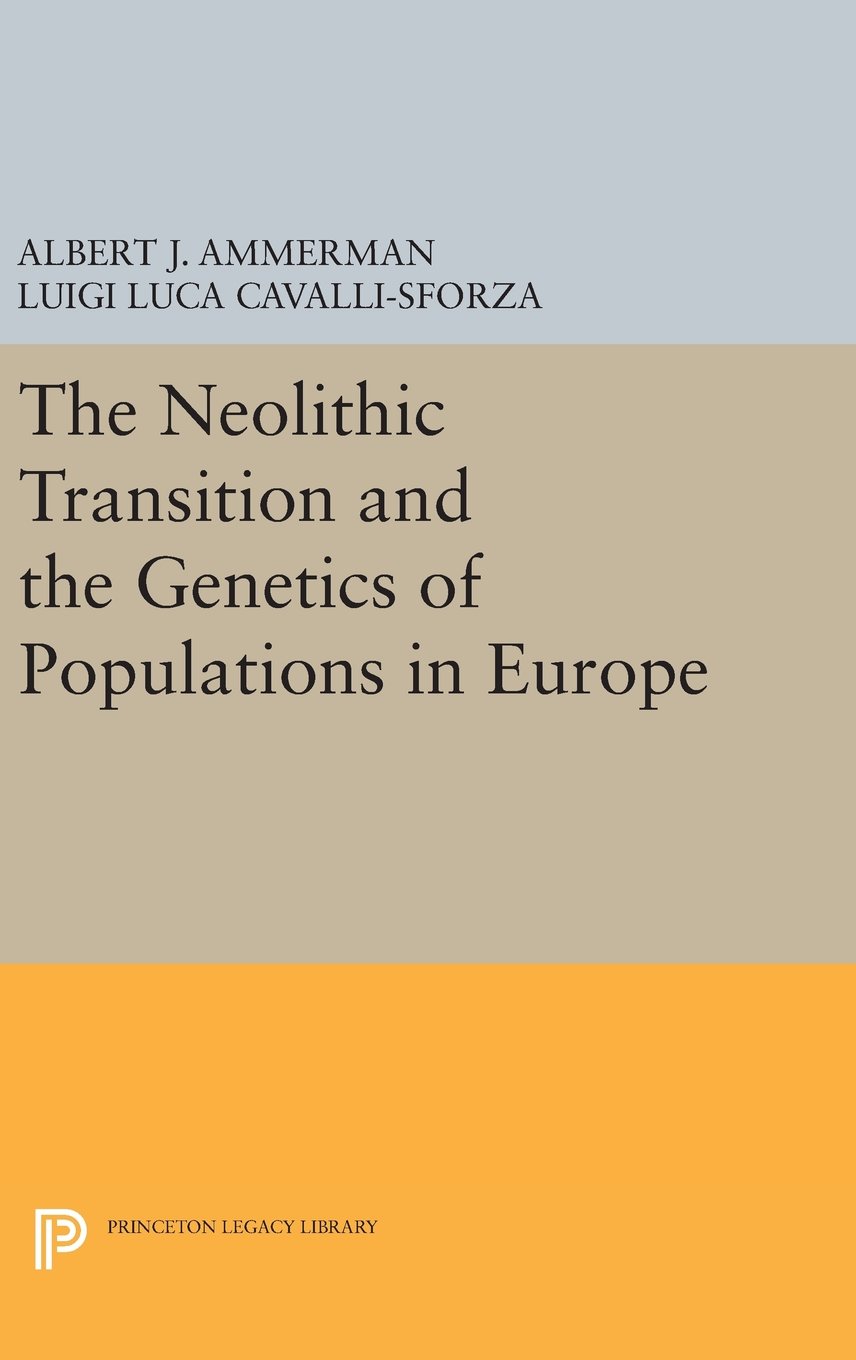 ALBERT J. AMMERMAN
LUIGI LUCA CAVALLI-SFORZA

The Neolithic Transition and the Genetics of Populations in Europe

PRINCETON LEGACY LIBRARY